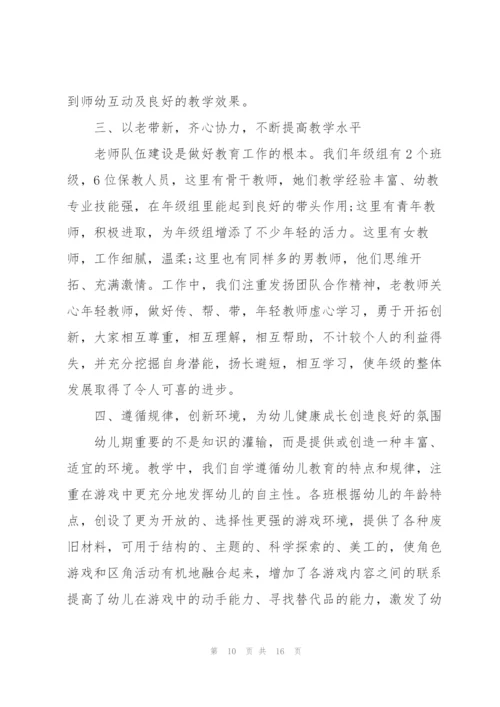 到师幼互动及良好的教学效果。

三、以老带新，齐心协力，不断提高教学水平

老师队伍建设是做好教育工作的根本。我们年级组有2个班级，6位保教人员，这里有骨干教师，她们教学经验丰富、幼教专业技能强，在年级组里能起到良好的带头作用;这里有青年教师，积极进取，为年级组增添了不少年轻的活力。这里有女教师，工作细腻，温柔;这里也有同样多的男教师，他们思维开拓、充满激情。工作中，我们注重发扬团队合作精神，老教师关心年轻教师，做好传、帮、带，年轻教师虚心学习，勇于开拓创新，大家相互尊重，相互理解，相互帮助，不计较个人的利益得失，并充分挖掘自身潜能，扬长避短，相互学习，使年级的整体发展取得了令人可喜的进步。

四、遵循规律，创新环境，为幼儿健康成长创造良好的氛围

幼儿期重要的不是知识的灌输，而是提供或创造一种丰富、适宜的环境。教学中，我们自学遵循幼儿教育的特点和规律，注重在游戏中更充分地发挥幼儿的自主性。各班根据幼儿的年龄特点，创设了更为开放的、选择性更强的游戏环境，提供了各种废旧材料，可用于结构的、主题的、科学探索的、美工的，使角色游戏和区角活动有机地融合起来，增加了各游戏内容之间的联系提高了幼儿在游戏中的动手能力、寻找替代品的能力，激发了幼

第 10 页 共 16 页